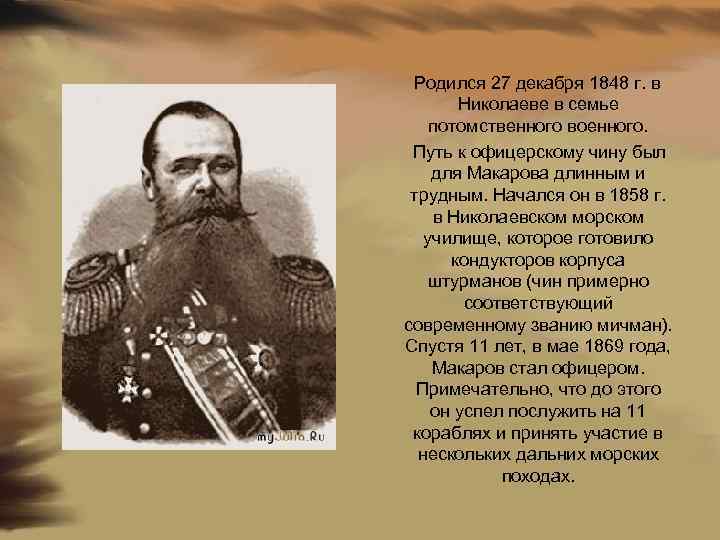 my.Julia.Ru

Родился 27 декабря 1848 г. в Николаеве в семье потомственного военного.

Путь к офицерскому чину был для Макарова длинным и трудным. Начался он в 1858 г. в Николаевском морском училище, которое готовило кондукторов корпуса штурманов (чин примерно соответствующий современному званию мичман). Спустя 11 лет, в мае 1869 года, Макаров стал офицером. Примечательно, что до этого он успел послужить на 11 кораблях и принять участие в нескольких дальних морских походах.